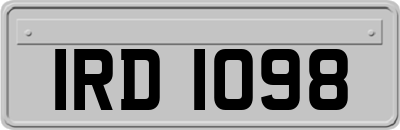 IRD 1098